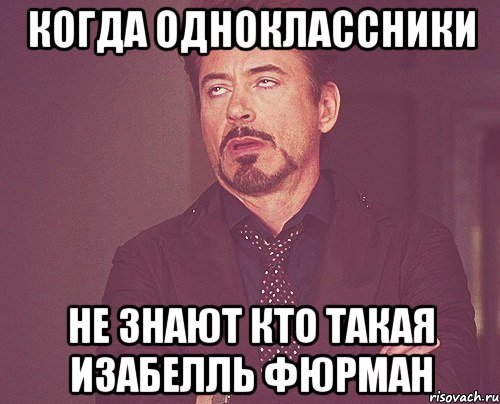 КОГДА ОДНОКЛАССНИКИ

НЕ ЗНАЮТ КТО ТАКАЯ ИЗАБЕЛЛЬ ФЮРМАН

risovach.ru